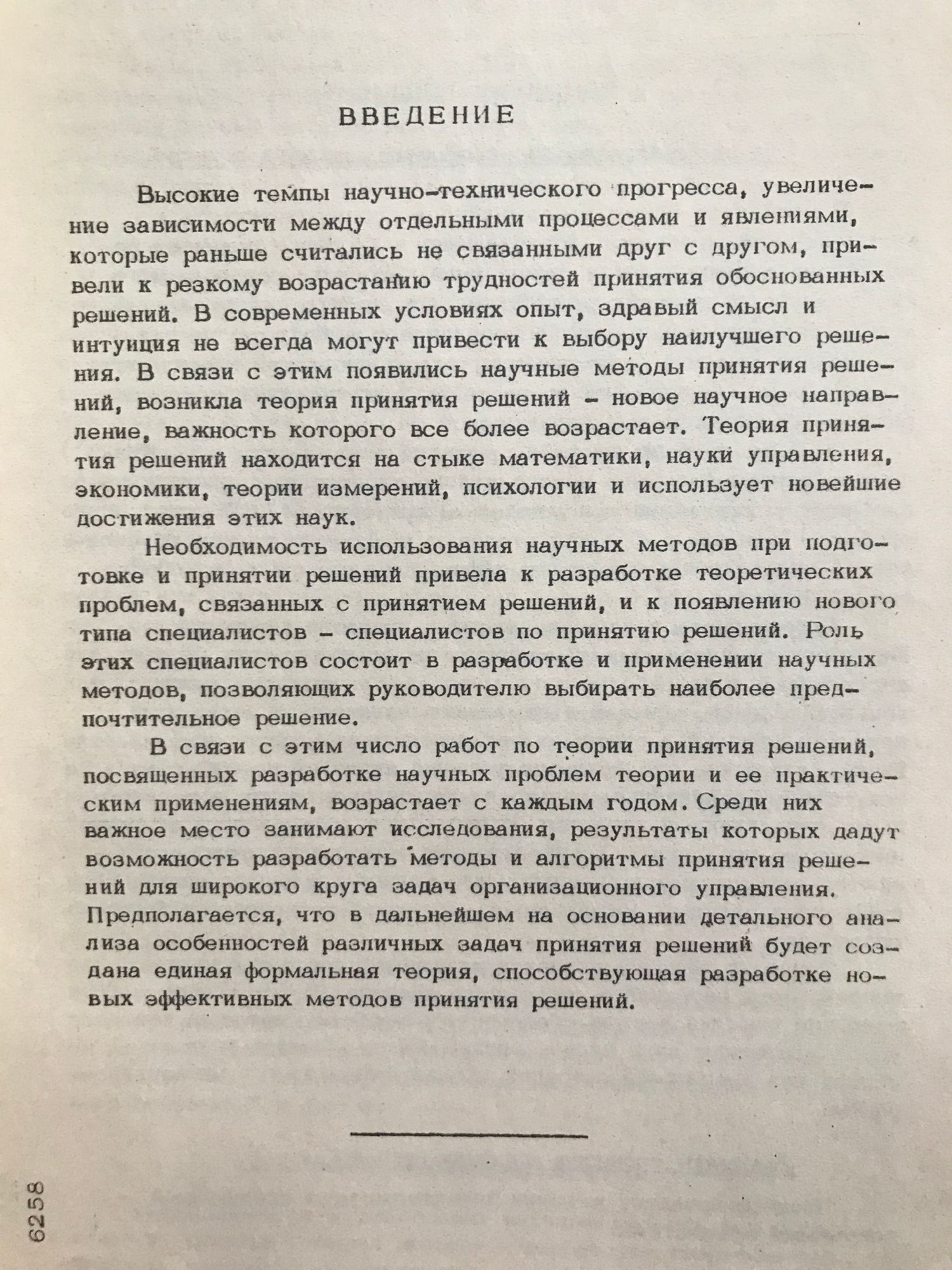 ВВЕДЕНИЕ

Высокие темпы научно-технического прогресса, увеличение зависимости между отдельными процессами и явлениями, которые раньше считались не связанными друг с другом, привели к резкому возрастанию трудностей принятия обоснованных решений. В современных условиях опыт, здравый смысл и интуиция не всегда могут привести к выбору наилучшего решения. В связи с этим появились научные методы принятия решений, возникла теория принятия решений - новое научное направление, важность которого все более возрастает. Теория принятия решений находится на стыке математики, науки управления, экономики, теории измерений, психологии и использует новейшие достижения этих наук.

Необходимость использования научных методов при подготовке и принятии решений привела к разработке теоретических проблем, связанных с принятием решений, и к появлению нового типа специалистов - специалистов по принятию решений. Роль этих специалистов состоит в разработке и применении научных методов, позволяющих руководителю выбирать наиболее предпочтительное решение.

В связи с этим число работ по теории принятия решений, посвященных разработке научных проблем теории и ее практическим применениям, возрастает с каждым годом. Среди них важное место занимают исследования, результаты которых дадут возможность разработать методы и алгоритмы принятия решений для широкого круга задач организационного управления. Предполагается, что в дальнейшем на основании детального анализа особенностей различных задач принятия решений будет создана единая формальная теория, способствующая разработке новых эффективных методов принятия решений.

6258